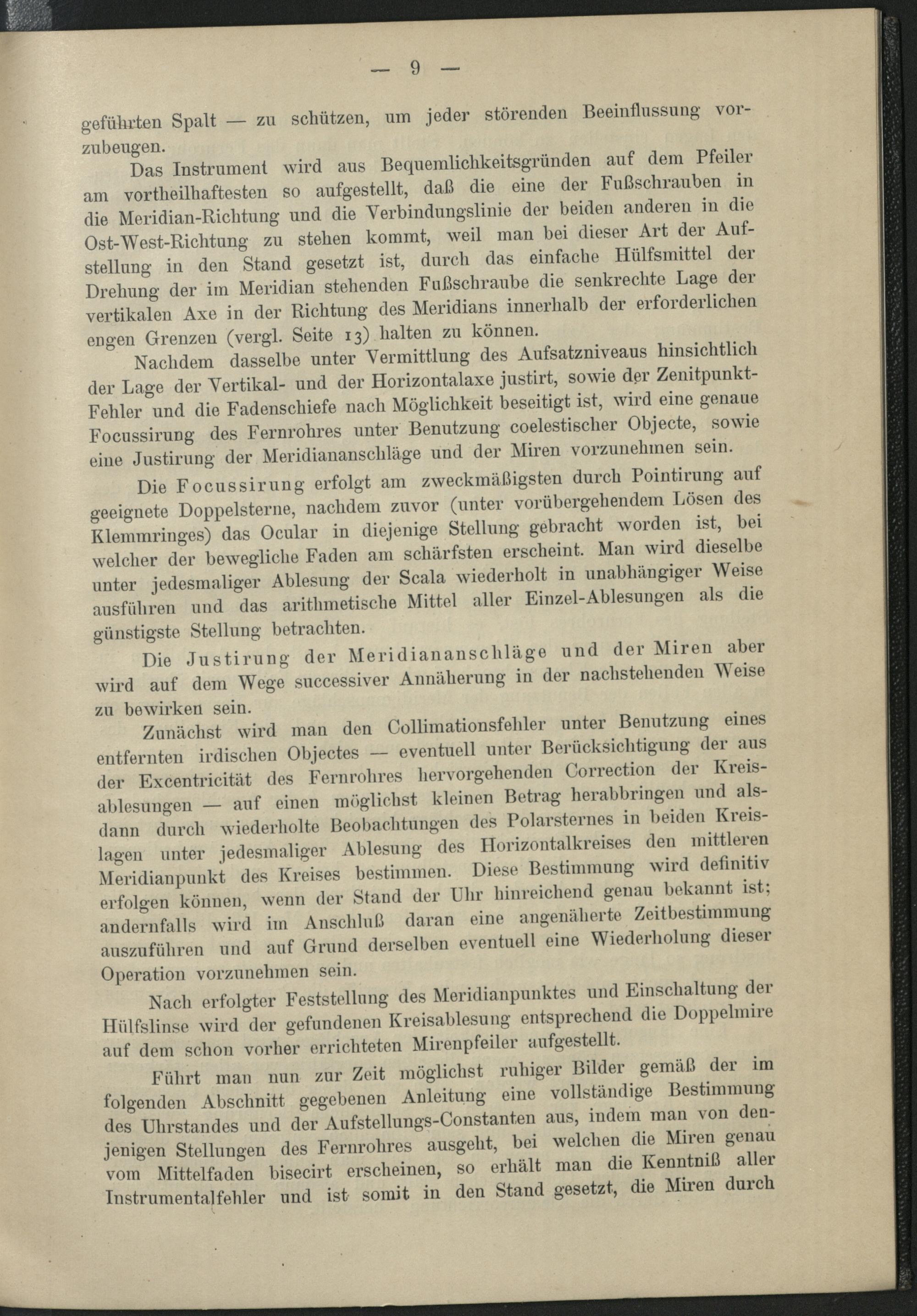 — 9 —

geführten Spalt — zu schützen, um jeder störenden Beeinflussung vorzubeugen.

Das Instrument wird aus Bequemlichkeitsgründen auf dem Pfeiler am vortheilhaftesten so aufgestellt, daß die eine der Fußschrauben in die Meridian-Richtung und die Verbindungslinie der beiden anderen in die Ost-West-Richtung zu stehen kommt, weil man bei dieser Art der Aufstellung in den Stand gesetzt ist, durch das einfache Hülfsmittel der Drehung der im Meridian stehenden Fußschraube die senkrechte Lage der vertikalen Axe in der Richtung des Meridians innerhalb der erforderlichen engen Grenzen (vergl. Seite 13) halten zu können.

Nachdem dasselbe unter Vermittlung des Aufsatzniveaus hinsichtlich der Lage der Vertikal- und der Horizontalaxe justirt, sowie der Zenitpunkt-Fehler und die Fadenschiefe nach Möglichkeit beseitigt ist, wird eine genaue Focussirung des Fernrohres unter Benutzung coelestischer Objecte, sowie eine Justirung der Meridiananschläge und der Miren vorzunehmen sein.

Die Focussirung erfolgt am zweckmäßigsten durch Pointirung auf geeignete Doppelsterne, nachdem zuvor (unter vorübergehendem Lösen des Klemmringes) das Ocular in diejenige Stellung gebracht worden ist, bei welcher der bewegliche Faden am schärfsten erscheint. Man wird dieselbe unter jedesmaliger Ablesung der Scala wiederholt in unabhängiger Weise ausführen und das arithmetische Mittel aller Einzel-Ablesungen als die günstigste Stellung betrachten.

Die Justirung der Meridiananschläge und der Miren aber wird auf dem Wege successiver Annäherung in der nachstehenden Weise zu bewirken sein.

Zunächst wird man den Collimationsfehler unter Benutzung eines entfernten irdischen Objectes — eventuell unter Berücksichtigung der aus der Excentricität des Fernrohres hervorgehenden Correction der Kreisablesungen — auf einen möglichst kleinen Betrag herabbringen und alsdann durch wiederholte Beobachtungen des Polarsternes in beiden Kreislagen unter jedesmaliger Ablesung des Horizontalkreises den mittleren Meridianpunkt des Kreises bestimmen. Diese Bestimmung wird definitiv erfolgen können, wenn der Stand der Uhr hinreichend genau bekannt ist; andernfalls wird im Anschluß daran eine angenäherte Zeitbestimmung auszuführen und auf Grund derselben eventuell eine Wiederholung dieser Operation vorzunehmen sein.

Nach erfolgter Feststellung des Meridianpunktes und Einschaltung der Hülfslinse wird der gefundenen Kreisablesung entsprechend die Doppelmire auf dem schon vorher errichteten Mirenpfeiler aufgestellt.

Führt man nun zur Zeit möglichst ruhiger Bilder gemäß der im folgenden Abschnitt gegebenen Anleitung eine vollständige Bestimmung des Uhrstandes und der Aufstellungs-Constanten aus, indem man von denjenigen Stellungen des Fernrohres ausgeht, bei welchen die Miren genau vom Mittelfaden bisecirt erscheinen, so erhält man die Kenntniß aller Instrumentalfehler und ist somit in den Stand gesetzt, die Miren durch